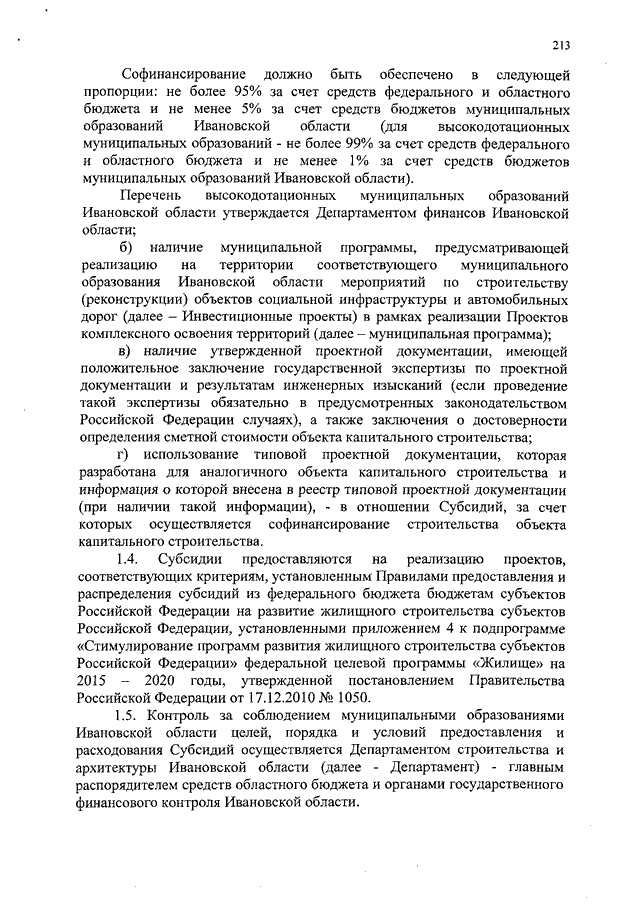 213

Софинансирование должно быть обеспечено в следующей пропорции: не более 95% за счет средств федерального и областного бюджета и не менее 5% за счет средств бюджетов муниципальных образований Ивановской области (для высокодотационных муниципальных образований - не более 99% за счет средств федерального и областного бюджета и не менее 1% за счет средств бюджетов муниципальных образований Ивановской области).

Перечень высокодотационных муниципальных образований Ивановской области утверждается Департаментом финансов Ивановской области;

б) наличие муниципальной программы, предусматривающей реализацию на территории соответствующего муниципального образования Ивановской области мероприятий по строительству (реконструкции) объектов социальной инфраструктуры и автомобильных дорог (далее – Инвестиционные проекты) в рамках реализации Проектов комплексного освоения территорий (далее – муниципальная программа);

в) наличие утвержденной проектной документации, имеющей положительное заключение государственной экспертизы по проектной документации и результатам инженерных изысканий (если проведение такой экспертизы обязательно в предусмотренных законодательством Российской Федерации случаях), а также заключения о достоверности определения сметной стоимости объекта капитального строительства;

г) использование типовой проектной документации, которая разработана для аналогичного объекта капитального строительства и информация о которой внесена в реестр типовой проектной документации (при наличии такой информации), - в отношении Субсидий, за счет которых осуществляется софинансирование строительства объекта капитального строительства.

1.4. Субсидии предоставляются на реализацию проектов, соответствующих критериям, установленным Правилами предоставления и распределения субсидий из федерального бюджета бюджетам субъектов Российской Федерации на развитие жилищного строительства субъектов Российской Федерации, установленными приложением 4 к подпрограмме «Стимулирование программ развития жилищного строительства субъектов Российской Федерации» федеральной целевой программы «Жилище» на 2015 – 2020 годы, утвержденной постановлением Правительства Российской Федерации от 17.12.2010 № 1050.

1.5. Контроль за соблюдением муниципальными образованиями Ивановской области целей, порядка и условий предоставления и расходования Субсидий осуществляется Департаментом строительства и архитектуры Ивановской области (далее - Департамент) - главным распорядителем средств областного бюджета и органами государственного финансового контроля Ивановской области.